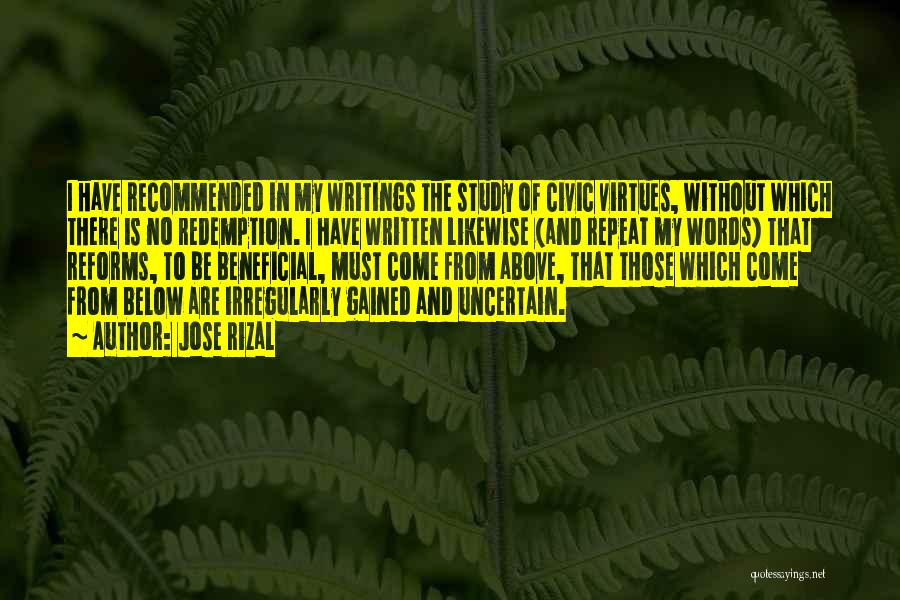 I HAVE RECOMMENDED IN MY WRITINGS THE STUDY OF CIVIC VIRTUES, WITHOUT WHICH THERE IS NO REDEMPTION. I HAVE WRITTEN LIKEWISE (AND REPEAT MY WORDS) THAT REFORMS, TO BE BENEFICIAL, MUST COME FROM ABOVE, THAT THOSE WHICH COME FROM BELOW ARE IRREGULARLY GAINED AND UNCERTAIN.

~ AUTHOR: JOSE RIZAL

quotessayings.net